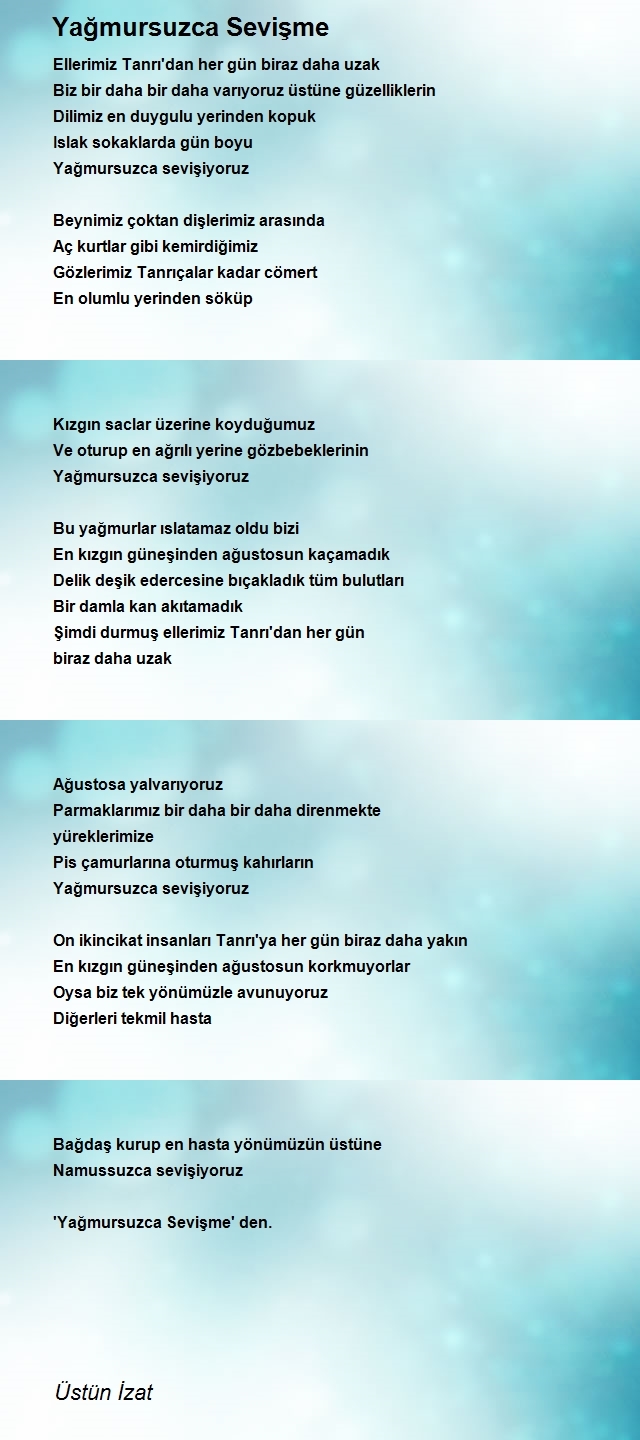 Yağmursuzca Sevişme

Ellerimiz Tanrı'dan her gün biraz daha uzak
Biz bir daha bir daha varıyoruz üstüne güzelliklerin
Dilimiz en duygulu yerinden kopuk
Islak sokaklarda gün boyu
Yağmursuzca sevişiyoruz

Beynimiz çoktan dişlerimiz arasında
Aç kurtlar gibi kemirdiğimiz
Gözlerimiz Tanrıçalar kadar cömert
En olumlu yerinden söküp

Kızgın saclar üzerine koyduğumuz
Ve oturup en ağrılı yerine gözbebeklerinin
Yağmursuzca sevişiyoruz

Bu yağmurlar ıslatamaz oldu bizi
En kızgın güneşinden ağustosun kaçamadık
Delik deşik edercesine bıçakladık tüm bulutları
Bir damla kan akıtamadık
Şimdi durmuş ellerimiz Tanrı'dan her gün
biraz daha uzak

Ağustosa yalvarıyoruz
Parmaklarımız bir daha bir daha direnmekte
yüreklerimize
Pis çamurlarına oturmuş kahırların
Yağmursuzca sevişiyoruz

On ikincikat insanları Tanrı'ya her gün biraz daha yakın
En kızgın güneşinden ağustosun korkmuyorlar
Oysa biz tek yönümüzle avunuyoruz
Diğerleri tekmil hasta

Bağdaş kurup en hasta yönümüzün üstüne
Namussuzca sevişiyoruz

'Yağmursuzca Sevişme' den.

Üstün İzat